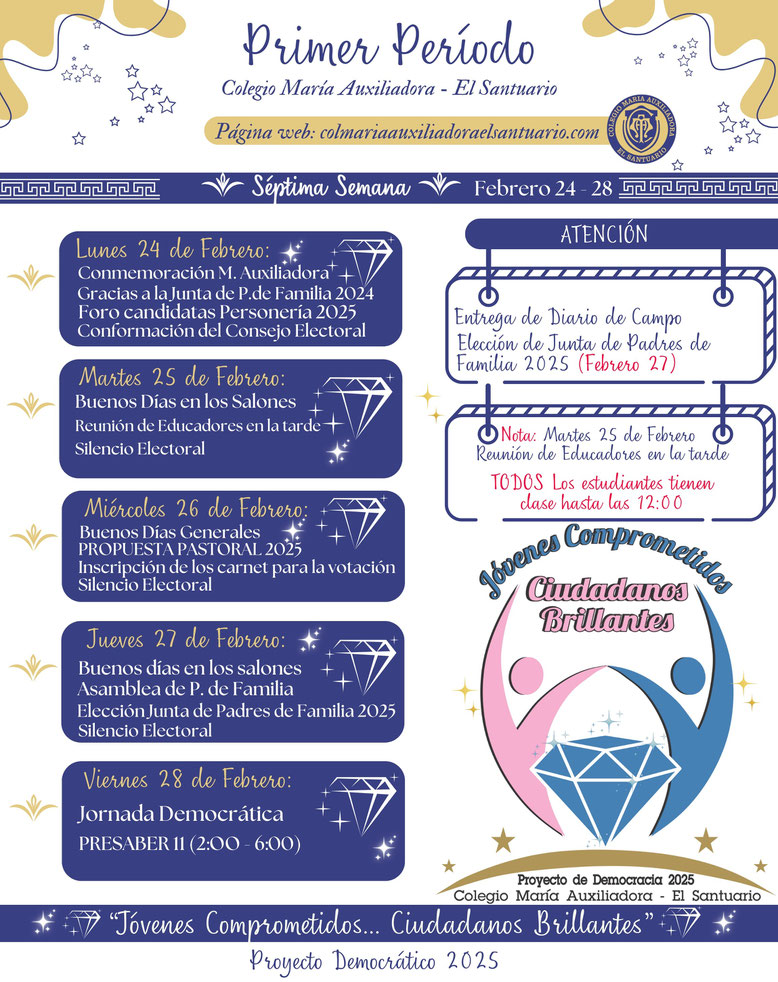 Primer Período
Colegio María Auxiliadora - El Santuario
Página web: colmariaauxiliadoraelsantuario.com

COLEGIO MARIA AUXILIADORA EL SANTUARIO

Séptima Semana Febrero 24 - 28

Lunes 24 de Febrero:
Conmemoración M. Auxiliadora
Gracias a la Junta de P.de Familia 2024
Foro candidatas Personería 2025
Conformación del Consejo Electoral

Martes 25 de Febrero:
Buenos Días en los Salones
Reunión de Educadores en la tarde
Silencio Electoral

Miércoles 26 de Febrero:
Buenos Días Generales
PROPUESTA PASTORAL 2025
Inscripción de los carnet para la votación
Silencio Electoral

Jueves 27 de Febrero:
Buenos días en los salones
Asamblea de P. de Familia
Elección Junta de Padres de Familia 2025
Silencio Electoral

Viernes 28 de Febrero:
Jornada Democrática
PRESABER 11 (2:00 - 6:00)

ATENCIÓN

Entrega de Diario de Campo
Elección de Junta de Padres de Familia 2025 (Febrero 27)

Nota: Martes 25 de Febrero
Reunión de Educadores en la tarde
TODOS Los estudiantes tienen clase hasta las 12:00

Jóvenes Comprometidos
Ciudadanos Brillantes
Proyecto de Democracia 2025
Colegio María Auxiliadora - El Santuario

"Jóvenes Comprometidos... Ciudadanos Brillantes"

Proyecto Democrático 2025